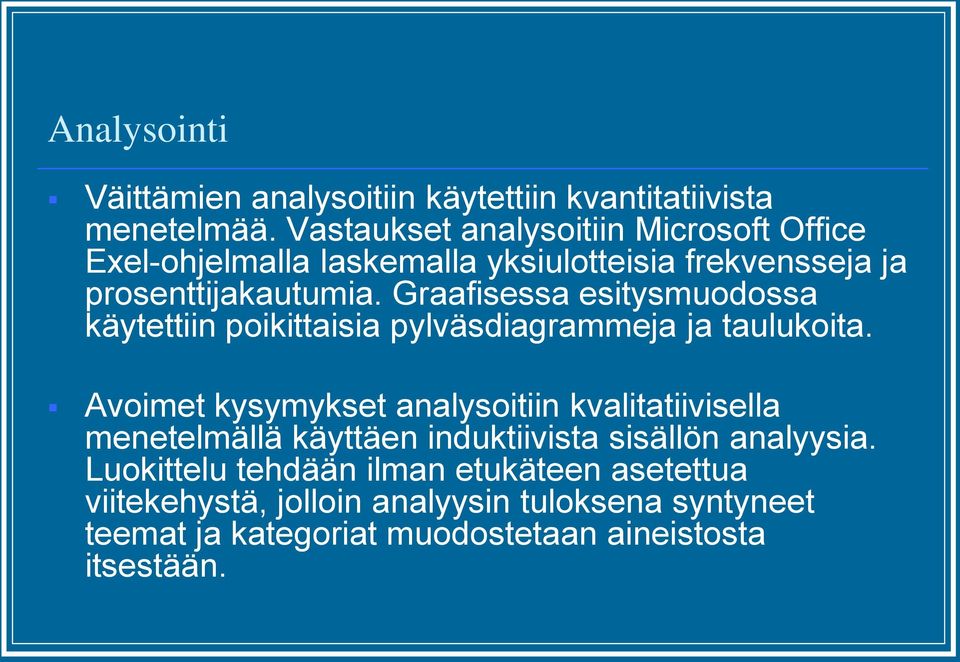 Analysointi

▪ Väittämien analysoitiin käytettiin kvantitatiivista menetelmää. Vastaukset analysoitiin Microsoft Office Exel-ohjelmalla laskemalla yksiulotteisia frekvensseja ja prosenttijakautumia. Graafisessa esitysmuodossa käytettiin poikittaisia pylväsdiagrammeja ja taulukoita.

▪ Avoimet kysymykset analysoitiin kvalitatiivisella menetelmällä käyttäen induktiivista sisällön analyysia. Luokittelu tehdään ilman etukäteen asetettua viitekehystä, jolloin analyysin tuloksena syntyneet teemat ja kategoriat muodostetaan aineistosta itsestään.